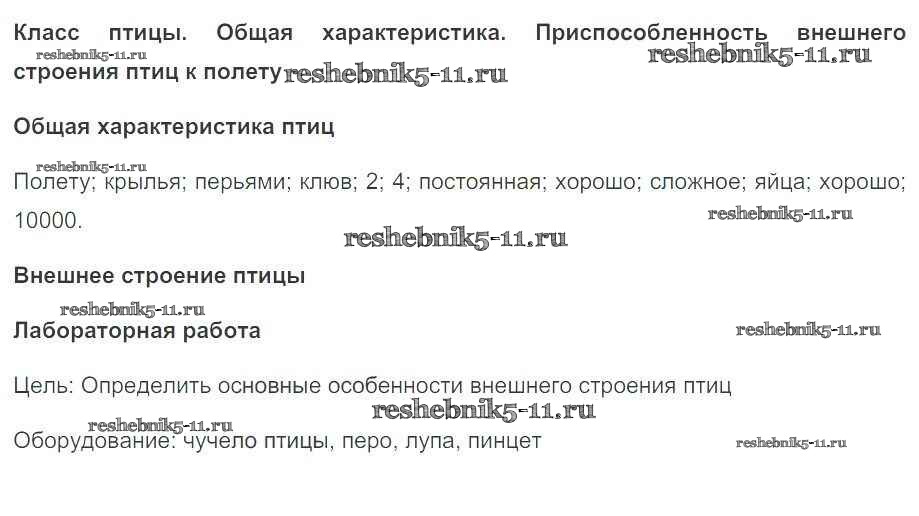 Класс птицы. Общая характеристика. Приспособленность внешнего строения птиц к полету

Общая характеристика птиц

Полету; крылья; перьями; клюв; 2; 4; постоянная; хорошо; сложное; яйца; хорошо; 10000.

Внешнее строение птицы

Лабораторная работа

Цель: Определить основные особенности внешнего строения птиц

Оборудование: чучело птицы, перо, лупа, пинцет

reshebnik5-11.ru